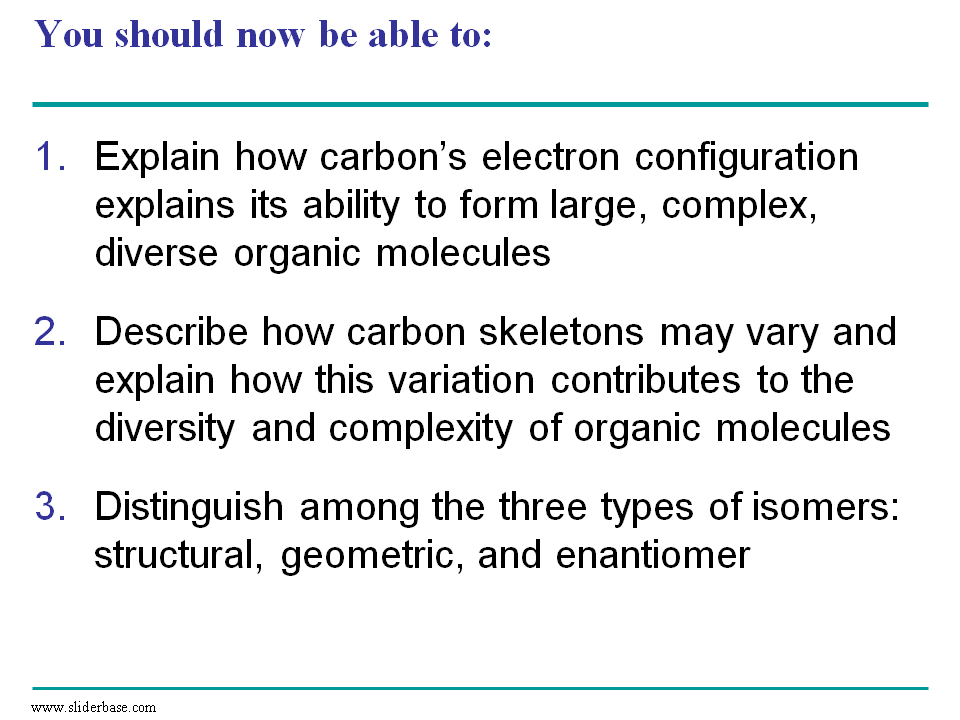 You should now be able to:

1. Explain how carbon’s electron configuration explains its ability to form large, complex, diverse organic molecules

2. Describe how carbon skeletons may vary and explain how this variation contributes to the diversity and complexity of organic molecules

3. Distinguish among the three types of isomers: structural, geometric, and enantiomer

www.sliderbase.com